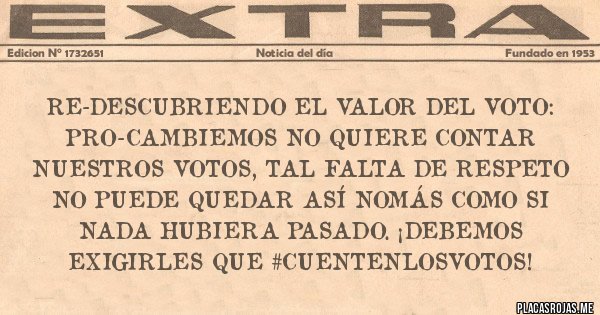 EXTRA

Edicion Nº 1732651

Noticia del día

Fundado en 1953

RE-DESCUBRIENDO EL VALOR DEL VOTO: PRO-CAMBIEMOS NO QUIERE CONTAR NUESTROS VOTOS, TAL FALTA DE RESPETO NO PUEDE QUEDAR ASÍ NOMÁS COMO SI NADA HUBIERA PASADO. ¡DEBEMOS EXIGIRLES QUE #CUENTENLOSVOTOS!

PLACASROJAS.ME